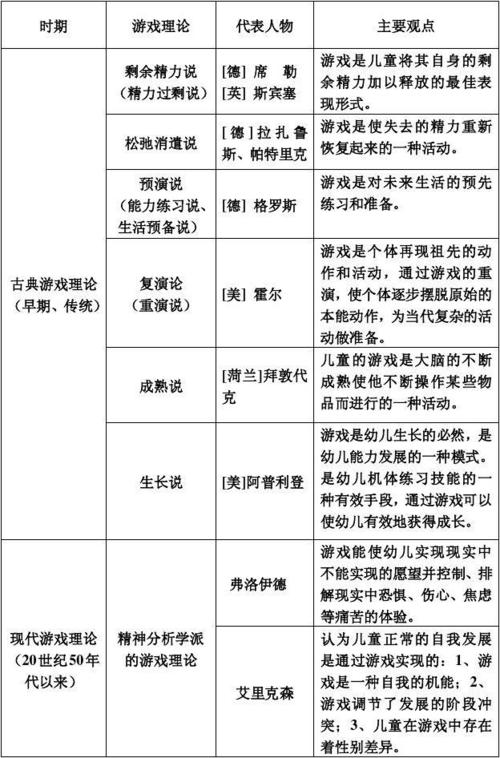 | 时期 | 游戏理论 | 代表人物 | 主要观点 |
|---|---|---|---|
| 古典游戏理论（早期、传统） | 剩余精力说（精力过剩说） | [德] 席 勒 [英] 斯宾塞 | 游戏是儿童将其自身的剩余精力加以释放的最佳表现形式。 |
| | 松弛消遣说 | [德]拉扎鲁斯、帕特里克 | 游戏是使失去的精力重新恢复起来的一种活动。 |
| | 预演说（能力练习说、生活预备说） | [德] 格罗斯 | 游戏是对未来生活的预先练习和准备。 |
| | 复演论（重演说） | [美] 霍尔 | 游戏是个体再现祖先的动作和活动，通过游戏的重演，使个体逐步摆脱原始的本能动作，为当代复杂的活动做准备。 |
| | 成熟说 | [荷兰]拜敦代克 | 儿童的游戏是大脑的不断成熟使他不断操作某些物品而进行的一种活动。 |
| | 生长说 | [美]阿普利登 | 游戏是幼儿生长的必然，是幼儿能力发展的一种模式。是幼儿机体练习技能的一种有效手段，通过游戏可以使幼儿有效地获得成长。 |
| 现代游戏理论（20世纪50年代以来） | 精神分析学派的游戏理论 | 弗洛伊德 | 游戏能使幼儿实现现实中不能实现的愿望并控制、排解现实中恐惧、伤心、焦虑等痛苦的体验。 |
| | | 艾里克森 | 认为儿童正常的自我发展是通过游戏实现的：1、游戏是一种自我的机能；2、游戏调节了发展的阶段冲突；3、儿童在游戏中存在着性别差异。 |